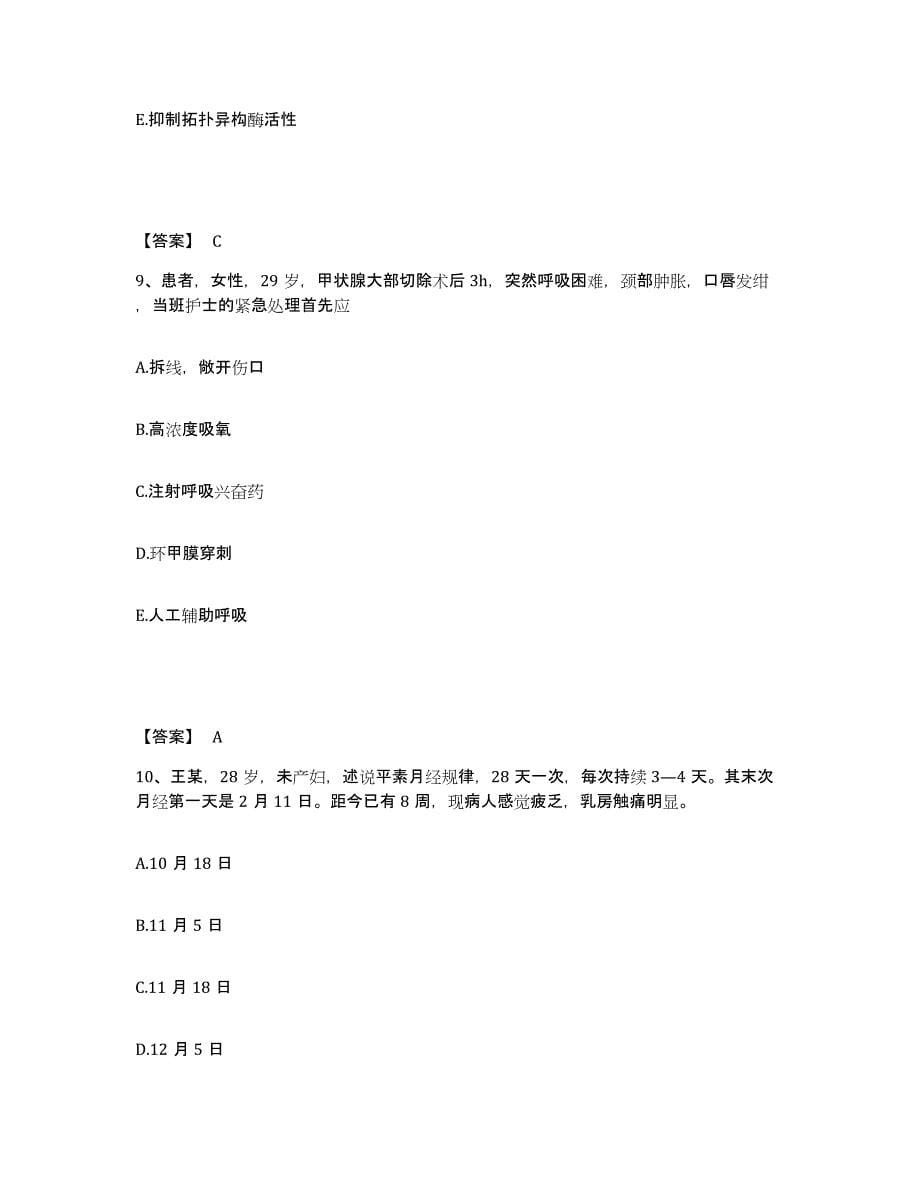 E.抑制拓扑异构酶活性

【答案】 C

9、患者，女性，29 岁，甲状腺大部切除术后 3h，突然呼吸困难，颈部肿胀，口唇发绀，当班护士的紧急处理首先应

A.拆线，敞开伤口

B.高浓度吸氧

C.注射呼吸兴奋药

D.环甲膜穿刺

E.人工辅助呼吸

【答案】 A

10、王某，28 岁，未产妇，述说平素月经规律，28 天一次，每次持续 3—4 天。其末次月经第一天是 2 月 11 日。距今已有 8 周，现病人感觉疲乏，乳房触痛明显。

A.10 月 18 日

B.11 月 5 日

C.11 月 18 日

D.12 月 5 日